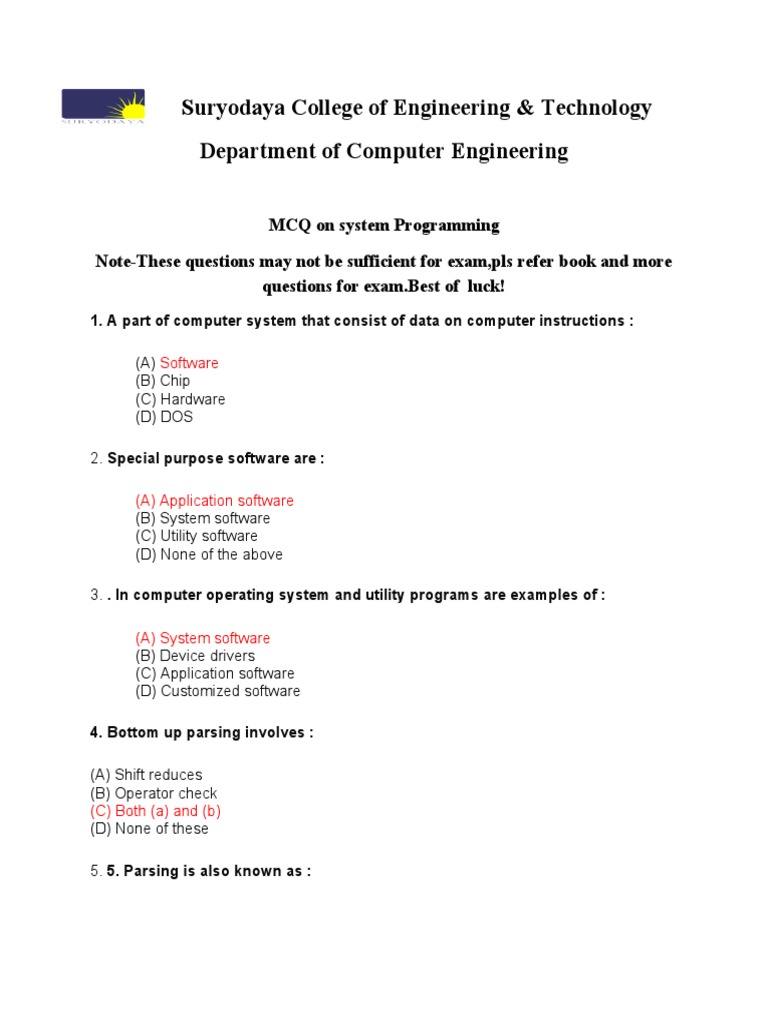 SURYODAYA

Suryodaya College of Engineering & Technology

Department of Computer Engineering

MCQ on system Programming

Note-These questions may not be sufficient for exam,pls refer book and more questions for exam.Best of luck!

1. A part of computer system that consist of data on computer instructions :

(A) Software
(B) Chip
(C) Hardware
(D) DOS

2. Special purpose software are :

(A) Application software
(B) System software
(C) Utility software
(D) None of the above

3. . In computer operating system and utility programs are examples of :

(A) System software
(B) Device drivers
(C) Application software
(D) Customized software

4. Bottom up parsing involves :

(A) Shift reduces
(B) Operator check
(C) Both (a) and (b)
(D) None of these

5. 5. Parsing is also known as :